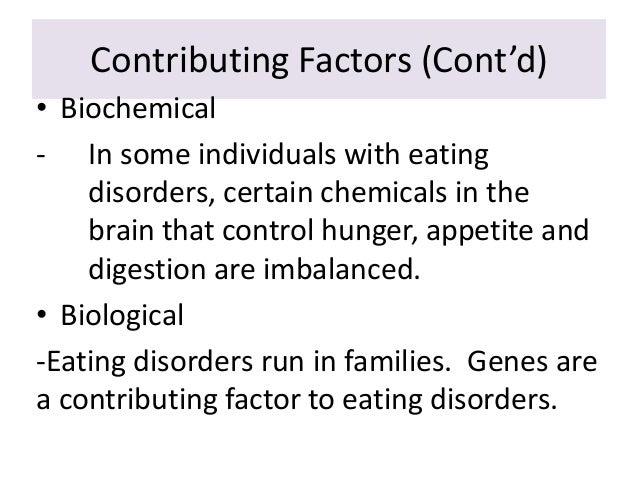 Contributing Factors (Cont’d)

• Biochemical

- In some individuals with eating disorders, certain chemicals in the brain that control hunger, appetite and digestion are imbalanced.

• Biological

-Eating disorders run in families. Genes are a contributing factor to eating disorders.